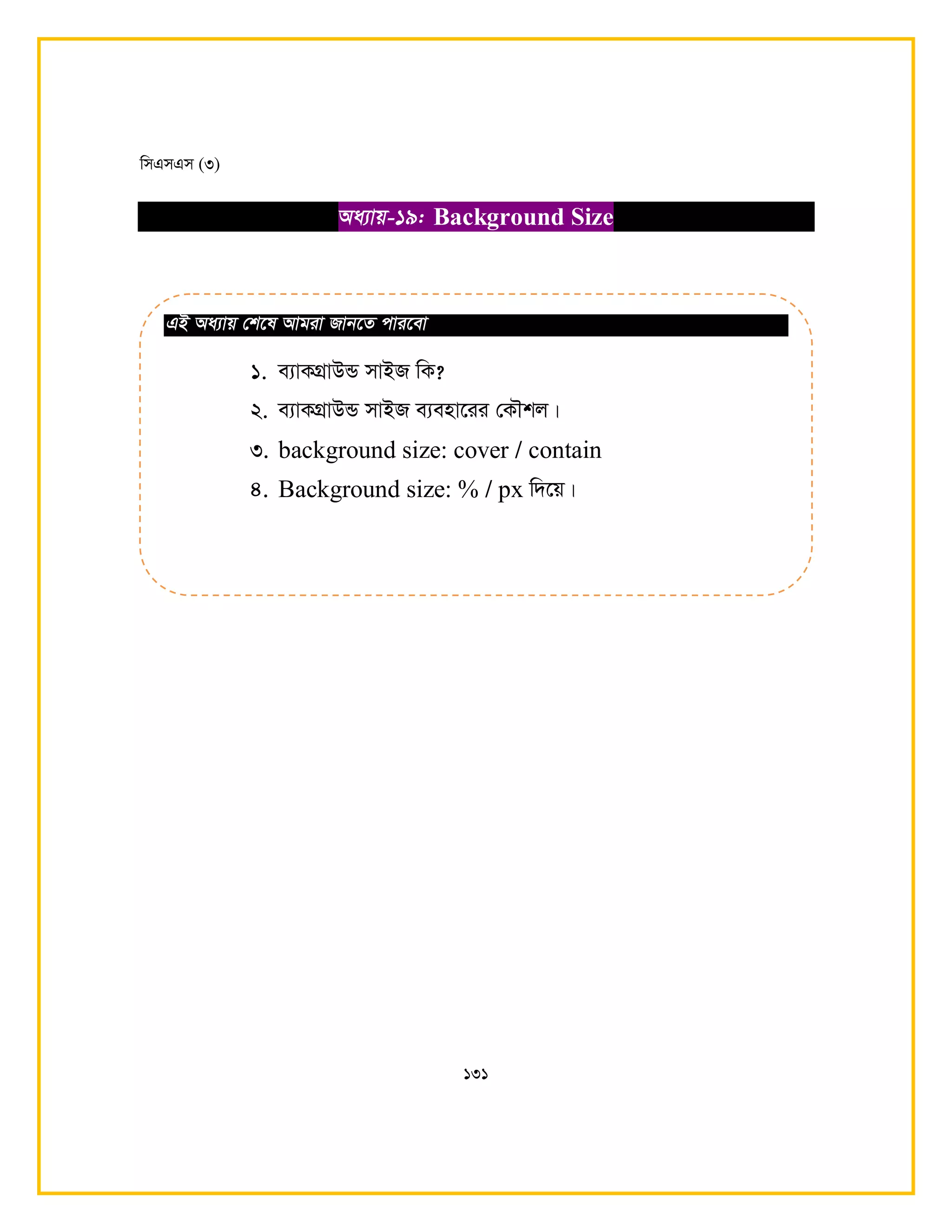 সিএসএস (৩)

অধ্যায়-১৯: Background Size

এই অধ্যায় শেষে আমরা জানতে পারবো

১. ব্যাকগ্রাউন্ড সাইজ কি?

২. ব্যাকগ্রাউন্ড সাইজ ব্যবহারের কৌশল।

৩. background size: cover / contain

৪. Background size: % / px দিয়ে।

১৩১